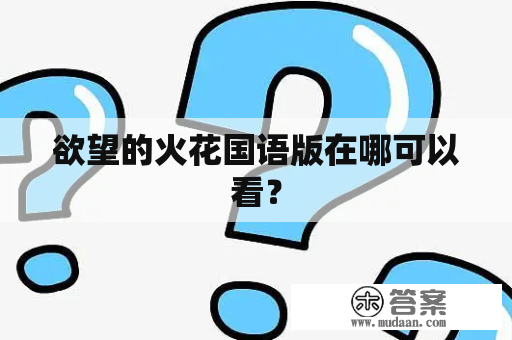 欲望的火花国语版在哪可以看？

木 答案
www.mudaan.com